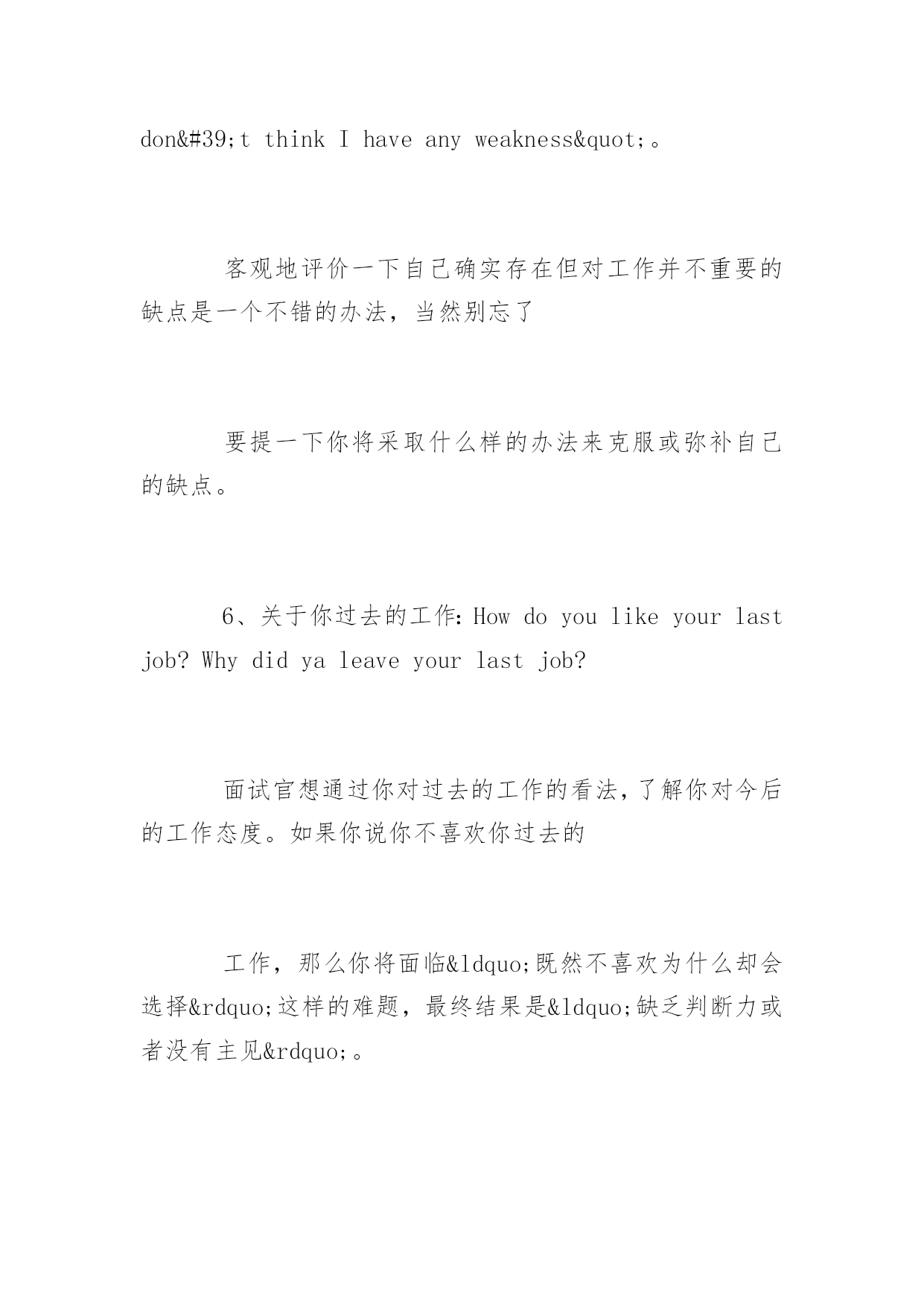 don&#39;t think I have any weakness&quot;。

客观地评价一下自己确实存在但对工作并不重要的缺点是一个不错的办法，当然别忘了

要提一下你将采取什么样的办法来克服或弥补自己的缺点。

6、关于你过去的工作：How do you like your last job? Why did ya leave your last job?

面试官想通过你对过去的工作的看法，了解你对今后的工作态度。如果你说你不喜欢你过去的

工作，那么你将面临&ldquo;既然不喜欢为什么却会选择&rdquo;这样的难题，最终结果是&ldquo;缺乏判断力或者没有主见&rdquo;。